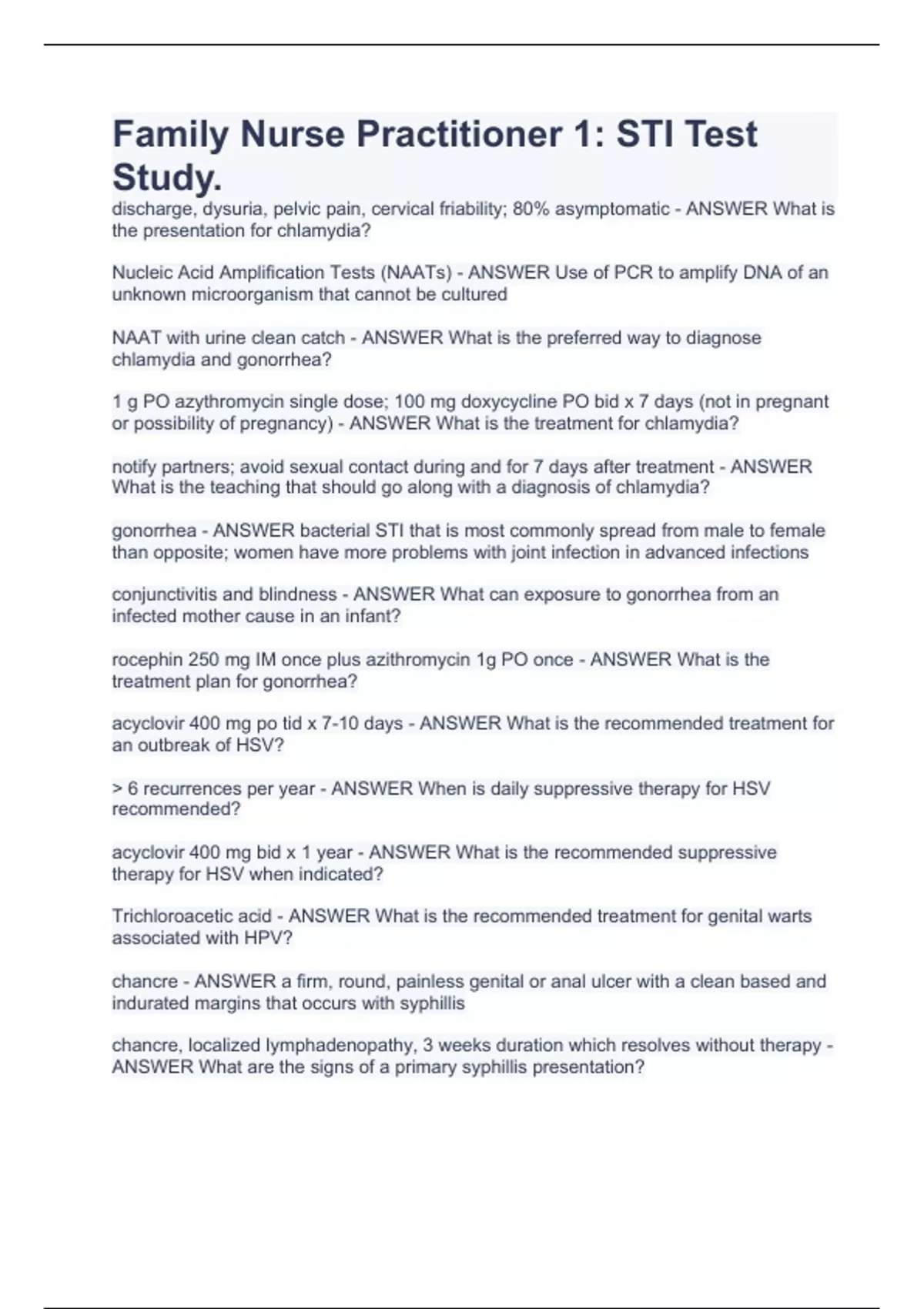 Family Nurse Practitioner 1: STI Test Study.

discharge, dysuria, pelvic pain, cervical friability; 80% asymptomatic - ANSWER What is the presentation for chlamydia?

Nucleic Acid Amplification Tests (NAATs) - ANSWER Use of PCR to amplify DNA of an unknown microorganism that cannot be cultured

NAAT with urine clean catch - ANSWER What is the preferred way to diagnose chlamydia and gonorrhea?

1 g PO azythromycin single dose; 100 mg doxycycline PO bid x 7 days (not in pregnant or possibility of pregnancy) - ANSWER What is the treatment for chlamydia?

notify partners; avoid sexual contact during and for 7 days after treatment - ANSWER What is the teaching that should go along with a diagnosis of chlamydia?

gonorrhea - ANSWER bacterial STI that is most commonly spread from male to female than opposite; women have more problems with joint infection in advanced infections

conjunctivitis and blindness - ANSWER What can exposure to gonorrhea from an infected mother cause in an infant?

rocephin 250 mg IM once plus azithromycin 1g PO once - ANSWER What is the treatment plan for gonorrhea?

acyclovir 400 mg po tid x 7-10 days - ANSWER What is the recommended treatment for an outbreak of HSV?

> 6 recurrences per year - ANSWER When is daily suppressive therapy for HSV recommended?

acyclovir 400 mg bid x 1 year - ANSWER What is the recommended suppressive therapy for HSV when indicated?

Trichloroacetic acid - ANSWER What is the recommended treatment for genital warts associated with HPV?

chancre - ANSWER a firm, round, painless genital or anal ulcer with a clean based and indurated margins that occurs with syphillis

chancre, localized lymphadenopathy, 3 weeks duration which resolves without therapy - ANSWER What are the signs of a primary syphillis presentation?